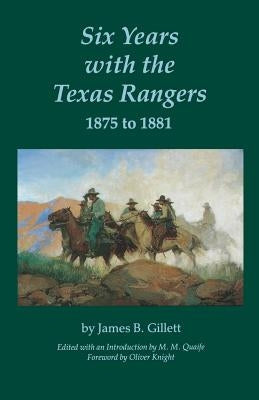 Six Years with the Texas Rangers
1875 to 1881

by James B. Gillett

Edited with an Introduction by M. M. Quaife
Foreword by Oliver Knight